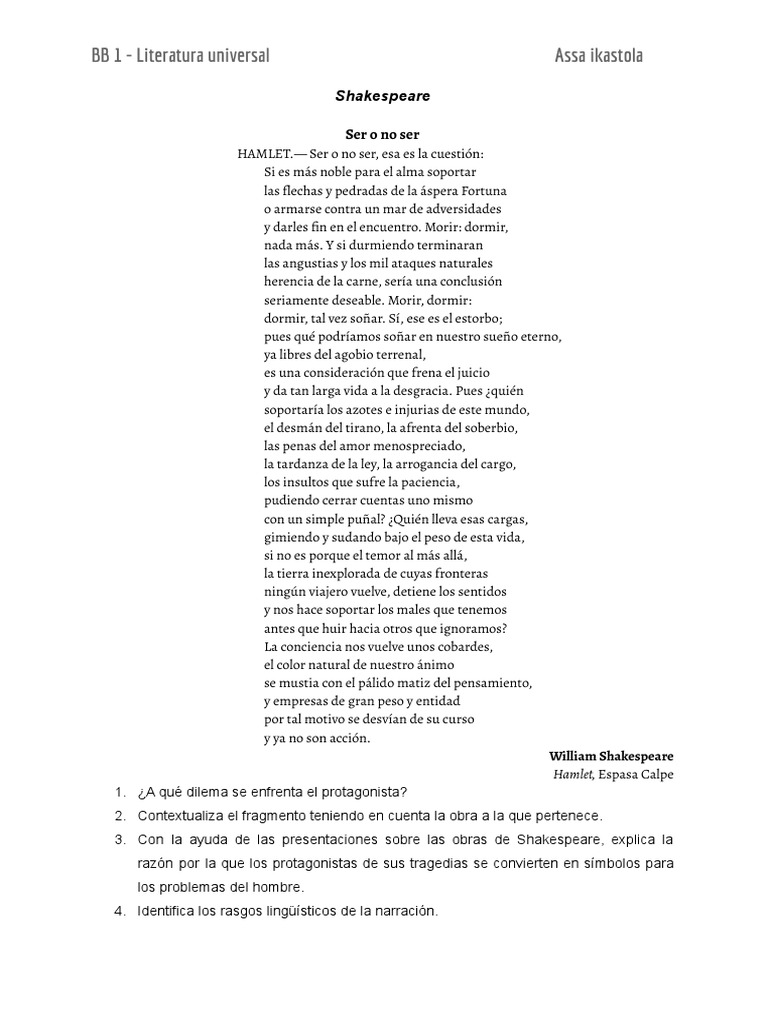 BB 1 - Literatura universal

Assa ikastola

Shakespeare

Ser o no ser

HAMLET.— Ser o no ser, esa es la cuestión:
Si es más noble para el alma soportar
las flechas y pedradas de la áspera Fortuna
o armarse contra un mar de adversidades
y darles fin en el encuentro. Morir: dormir,
nada más. Y si durmiendo terminaran
las angustias y los mil ataques naturales
herencia de la carne, sería una conclusión
seriamente deseable. Morir, dormir:
dormir, tal vez soñar. Sí, ese es el estorbo;
pues qué podríamos soñar en nuestro sueño eterno,
ya libres del agobio terrenal,
es una consideración que frena el juicio
y da tan larga vida a la desgracia. Pues ¿quién
soportaría los azotes e injurias de este mundo,
el desmán del tirano, la afrenta del soberbio,
las penas del amor menospreciado,
la tardanza de la ley, la arrogancia del cargo,
los insultos que sufre la paciencia,
pudiendo cerrar cuentas uno mismo
con un simple puñal? ¿Quién lleva esas cargas,
gimiendo y sudando bajo el peso de esta vida,
si no es porque el temor al más allá,
la tierra inexplorada de cuyas fronteras
ningún viajero vuelve, detiene los sentidos
y nos hace soportar los males que tenemos
antes que huir hacia otros que ignoramos?
La conciencia nos vuelve unos cobardes,
el color natural de nuestro ánimo
se mustia con el pálido matiz del pensamiento,
y empresas de gran peso y entidad
por tal motivo se desvían de su curso
y ya no son acción.

William Shakespeare
Hamlet, Espasa Calpe

1. ¿A qué dilema se enfrenta el protagonista?
2. Contextualiza el fragmento teniendo en cuenta la obra a la que pertenece.
3. Con la ayuda de las presentaciones sobre las obras de Shakespeare, explica la razón por la que los protagonistas de sus tragedias se convierten en símbolos para los problemas del hombre.
4. Identifica los rasgos lingüísticos de la narración.